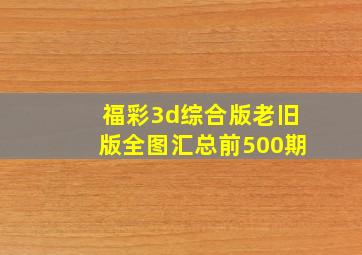 福彩3d综合版老旧版全图汇总前500期